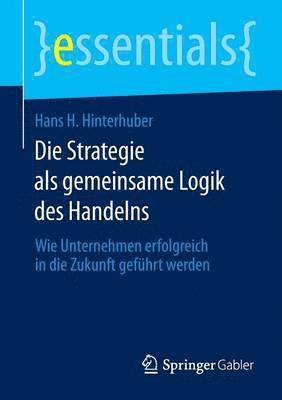 }essentials{

Hans H. Hinterhuber

Die Strategie als gemeinsame Logik des Handelns

Wie Unternehmen erfolgreich in die Zukunft geführt werden

Springer Gabler